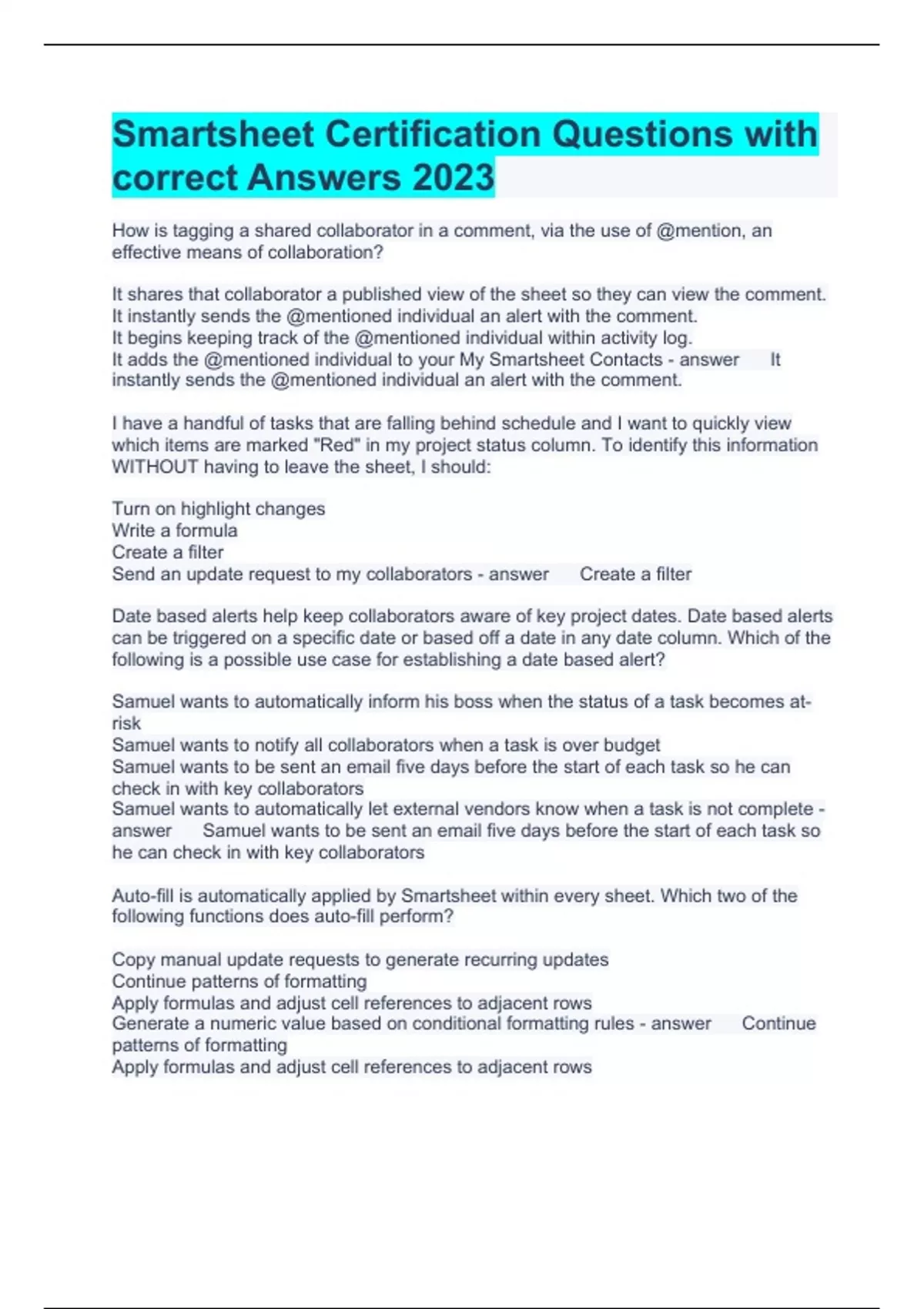 Smartsheet Certification Questions with correct Answers 2023

How is tagging a shared collaborator in a comment, via the use of @mention, an effective means of collaboration?

It shares that collaborator a published view of the sheet so they can view the comment.
It instantly sends the @mentioned individual an alert with the comment.
It begins keeping track of the @mentioned individual within activity log.
It adds the @mentioned individual to your My Smartsheet Contacts - answer It instantly sends the @mentioned individual an alert with the comment.

I have a handful of tasks that are falling behind schedule and I want to quickly view which items are marked "Red" in my project status column. To identify this information WITHOUT having to leave the sheet, I should:

Turn on highlight changes
Write a formula
Create a filter
Send an update request to my collaborators - answer Create a filter

Date based alerts help keep collaborators aware of key project dates. Date based alerts can be triggered on a specific date or based off a date in any date column. Which of the following is a possible use case for establishing a date based alert?

Samuel wants to automatically inform his boss when the status of a task becomes at-risk
Samuel wants to notify all collaborators when a task is over budget
Samuel wants to be sent an email five days before the start of each task so he can check in with key collaborators
Samuel wants to automatically let external vendors know when a task is not complete - answer Samuel wants to be sent an email five days before the start of each task so he can check in with key collaborators

Auto-fill is automatically applied by Smartsheet within every sheet. Which two of the following functions does auto-fill perform?

Copy manual update requests to generate recurring updates
Continue patterns of formatting
Apply formulas and adjust cell references to adjacent rows
Generate a numeric value based on conditional formatting rules - answer Continue patterns of formatting
Apply formulas and adjust cell references to adjacent rows